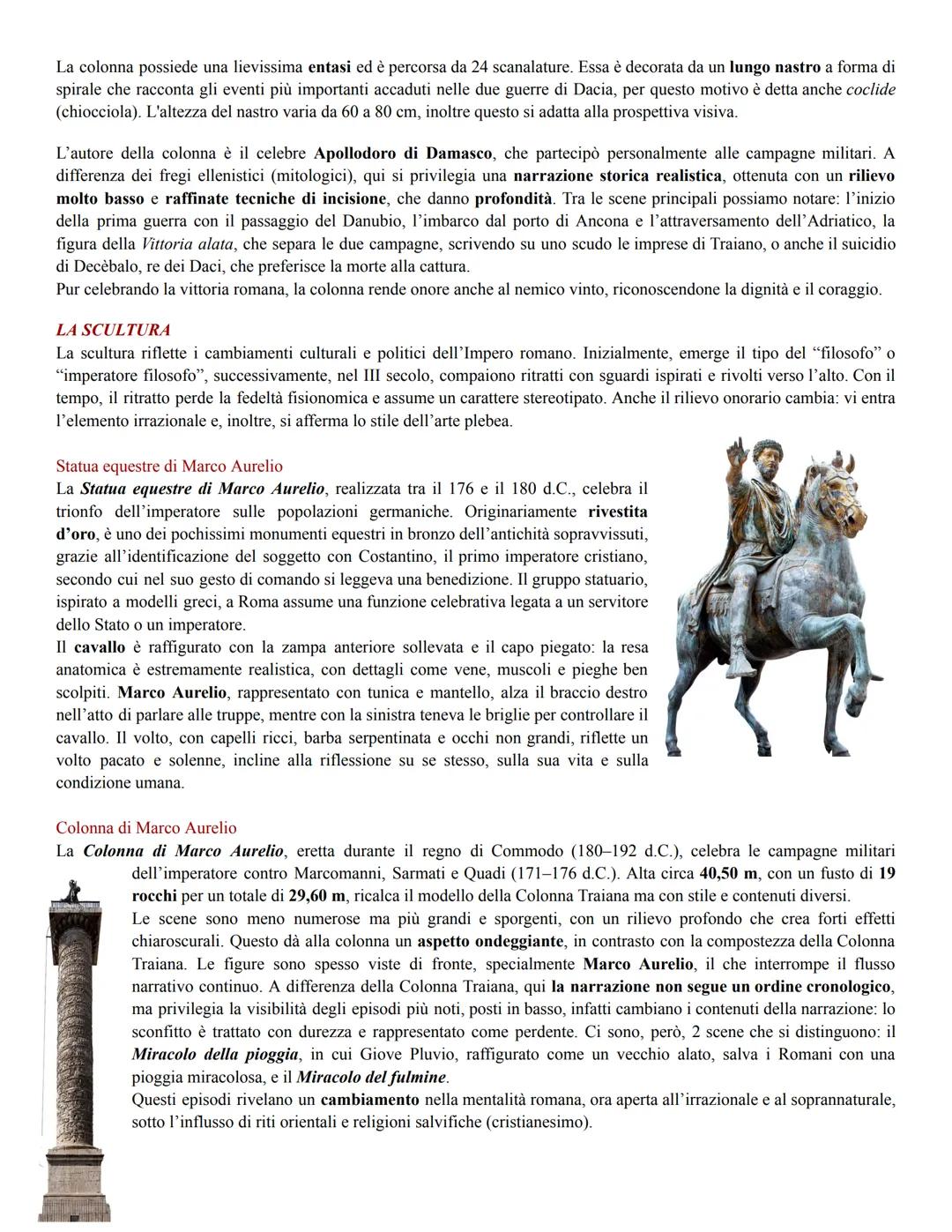 La colonna possiede una lievissima entasi ed è percorsa da 24 scanalature. Essa è decorata da un lungo nastro a forma di spirale che racconta gli eventi più importanti accaduti nelle due guerre di Dacia, per questo motivo è detta anche coclide (chiocciola). L'altezza del nastro varia da 60 a 80 cm, inoltre questo si adatta alla prospettiva visiva.

L'autore della colonna è il celebre Apollodoro di Damasco, che partecipò personalmente alle campagne militari. A differenza dei fregi ellenistici (mitologici), qui si privilegia una narrazione storica realistica, ottenuta con un rilievo molto basso e raffinate tecniche di incisione, che danno profondità. Tra le scene principali possiamo notare: l'inizio della prima guerra con il passaggio del Danubio, l'imbarco dal porto di Ancona e l'attraversamento dell'Adriatico, la figura della Vittoria alata, che separa le due campagne, scrivendo su uno scudo le imprese di Traiano, o anche il suicidio di Decèbalo, re dei Daci, che preferisce la morte alla cattura.
Pur celebrando la vittoria romana, la colonna rende onore anche al nemico vinto, riconoscendone la dignità e il coraggio.

LA SCULTURA
La scultura riflette i cambiamenti culturali e politici dell'Impero romano. Inizialmente, emerge il tipo del "filosofo" o "imperatore filosofo", successivamente, nel III secolo, compaiono ritratti con sguardi ispirati e rivolti verso l'alto. Con il tempo, il ritratto perde la fedeltà fisionomica e assume un carattere stereotipato. Anche il rilievo onorario cambia: vi entra l'elemento irrazionale e, inoltre, si afferma lo stile dell'arte plebea.

Statua equestre di Marco Aurelio
La Statua equestre di Marco Aurelio, realizzata tra il 176 e il 180 d.C., celebra il trionfo dell'imperatore sulle popolazioni germaniche. Originariamente rivestita d'oro, è uno dei pochissimi monumenti equestri in bronzo dell'antichità sopravvissuti, grazie all'identificazione del soggetto con Costantino, il primo imperatore cristiano, secondo cui nel suo gesto di comando si leggeva una benedizione. Il gruppo statuario, ispirato a modelli greci, a Roma assume una funzione celebrativa legata a un servitore dello Stato o un imperatore.
Il cavallo è raffigurato con la zampa anteriore sollevata e il capo piegato: la resa anatomica è estremamente realistica, con dettagli come vene, muscoli e pieghe ben scolpiti. Marco Aurelio, rappresentato con tunica e mantello, alza il braccio destro nell'atto di parlare alle truppe, mentre con la sinistra teneva le briglie per controllare il cavallo. Il volto, con capelli ricci, barba serpentinata e occhi non grandi, riflette un volto pacato e solenne, incline alla riflessione su se stesso, sulla sua vita e sulla condizione umana.

Colonna di Marco Aurelio
La Colonna di Marco Aurelio, eretta durante il regno di Commodo (180–192 d.C.), celebra le campagne militari dell'imperatore contro Marcomanni, Sarmati e Quadi (171–176 d.C.). Alta circa 40,50 m, con un fusto di 19 rocchi per un totale di 29,60 m, ricalca il modello della Colonna Traiana ma con stile e contenuti diversi.
Le scene sono meno numerose ma più grandi e sporgenti, con un rilievo profondo che crea forti effetti chiaroscurali. Questo dà alla colonna un aspetto ondeggiante, in contrasto con la compostezza della Colonna Traiana. Le figure sono spesso viste di fronte, specialmente Marco Aurelio, il che interrompe il flusso narrativo continuo. A differenza della Colonna Traiana, qui la narrazione non segue un ordine cronologico, ma privilegia la visibilità degli episodi più noti, posti in basso, infatti cambiano i contenuti della narrazione: lo sconfitto è trattato con durezza e rappresentato come perdente. Ci sono, però, 2 scene che si distinguono: il Miracolo della pioggia, in cui Giove Pluvio, raffigurato come un vecchio alato, salva i Romani con una pioggia miracolosa, e il Miracolo del fulmine.
Questi episodi rivelano un cambiamento nella mentalità romana, ora aperta all'irrazionale e al soprannaturale, sotto l'influsso di riti orientali e religioni salvifiche (cristianesimo).